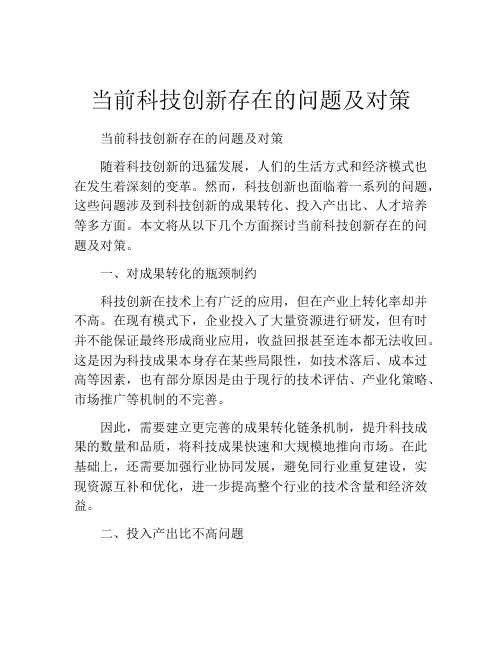 当前科技创新存在的问题及对策

当前科技创新存在的问题及对策

随着科技创新的迅猛发展，人们的生活方式和经济模式也在发生着深刻的变革。然而，科技创新也面临着一系列的问题，这些问题涉及到科技创新的成果转化、投入产出比、人才培养等多方面。本文将从以下几个方面探讨当前科技创新存在的问题及对策。

一、对成果转化的瓶颈制约

科技创新在技术上有广泛的应用，但在产业上转化率却并不高。在现有模式下，企业投入了大量资源进行研发，但有时并不能保证最终形成商业应用，收益回报甚至连本都无法收回。这是因为科技成果本身存在某些局限性，如技术落后、成本过高等因素，也有部分原因是由于现行的技术评估、产业化策略、市场推广等机制的不完善。

因此，需要建立更完善的成果转化链条机制，提升科技成果的数量和品质，将科技成果快速和大规模地推向市场。在此基础上，还需要加强行业协同发展，避免同行业重复建设，实现资源互补和优化，进一步提高整个行业的技术含量和经济效益。

二、投入产出比不高问题